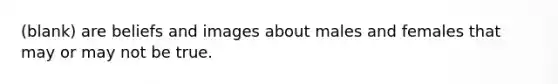 (blank) are beliefs and images about males and females that may or may not be true.